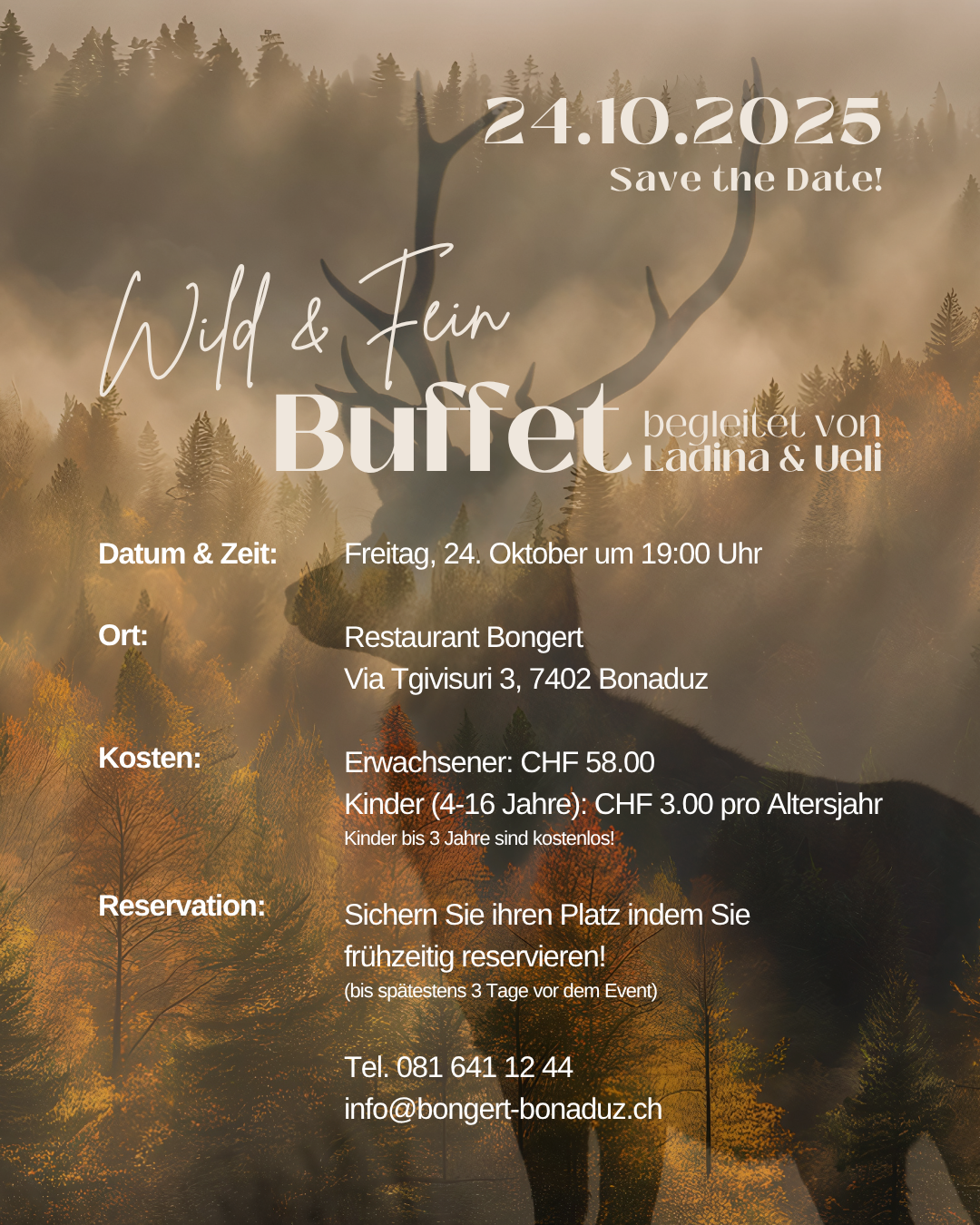 24.10.2025
Save the Date!

Wild & Fein
Buffet begleitet von
Ladina & Ueli

Datum & Zeit:
Freitag, 24. Oktober um 19:00 Uhr

Ort:
Restaurant Bongert
Via Tgivisuri 3, 7402 Bonaduz

Kosten:
Erwachsener: CHF 58.00
Kinder (4-16 Jahre): CHF 3.00 pro Altersjahr
Kinder bis 3 Jahre sind kostenlos!

Reservation:
Sichern Sie ihren Platz indem Sie frühzeitig reservieren!
(bis spätestens 3 Tage vor dem Event)

Tel. 081 641 12 44
info@bongert-bonaduz.ch